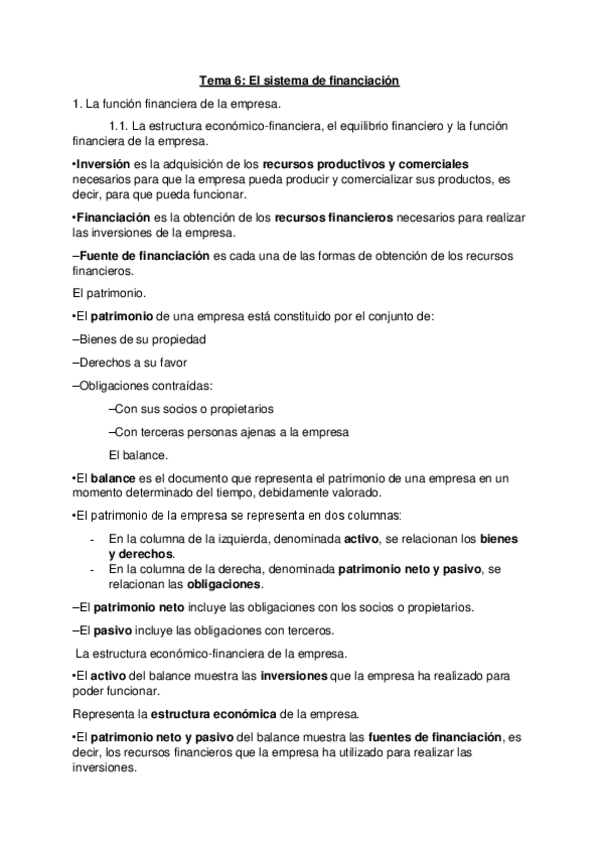 Tema 6: El sistema de financiación

1. La función financiera de la empresa.

1.1. La estructura económico-financiera, el equilibrio financiero y la función financiera de la empresa.

•Inversión es la adquisición de los recursos productivos y comerciales necesarios para que la empresa pueda producir y comercializar sus productos, es decir, para que pueda funcionar.

•Financiación es la obtención de los recursos financieros necesarios para realizar las inversiones de la empresa.

–Fuente de financiación es cada una de las formas de obtención de los recursos financieros.

El patrimonio.

•El patrimonio de una empresa está constituido por el conjunto de:

–Bienes de su propiedad

–Derechos a su favor

–Obligaciones contraídas:

–Con sus socios o propietarios

–Con terceras personas ajenas a la empresa

El balance.

•El balance es el documento que representa el patrimonio de una empresa en un momento determinado del tiempo, debidamente valorado.

•El patrimonio de la empresa se representa en dos columnas:

- En la columna de la izquierda, denominada activo, se relacionan los bienes y derechos.
- En la columna de la derecha, denominada patrimonio neto y pasivo, se relacionan las obligaciones.

–El patrimonio neto incluye las obligaciones con los socios o propietarios.

–El pasivo incluye las obligaciones con terceros.

La estructura económico-financiera de la empresa.

•El activo del balance muestra las inversiones que la empresa ha realizado para poder funcionar.

Representa la estructura económica de la empresa.

•El patrimonio neto y pasivo del balance muestra las fuentes de financiación, es decir, los recursos financieros que la empresa ha utilizado para realizar las inversiones.